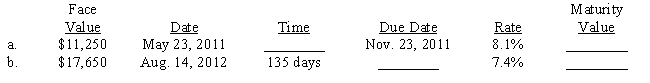 |  | Face Value | Date | Time | Due Date | Rate | Maturity Value |
|---|---|---|---|---|---|---|
| a. | \$11,250 | May 23, 2011 | ________ | Nov. 23, 2011 | 8.1% | ________ |
| b. | \$17,650 | Aug. 14, 2012 | 135 days | ________ | 7.4% | ________ |